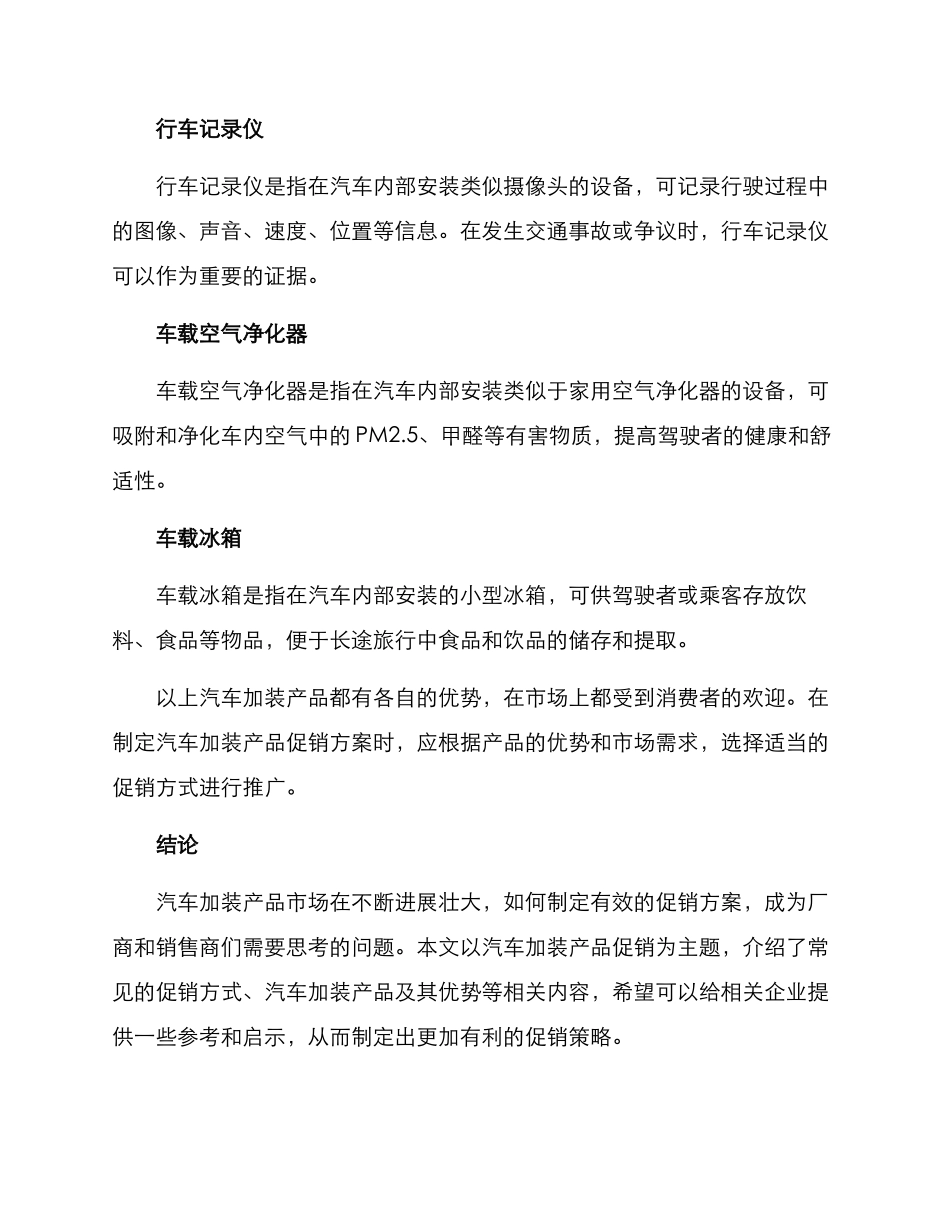 行车记录仪

行车记录仪是指在汽车内部安装类似摄像头的设备，可记录行驶过程中的图像、声音、速度、位置等信息。在发生交通事故或争议时，行车记录仪可以作为重要的证据。

车载空气净化器

车载空气净化器是指在汽车内部安装类似于家用空气净化器的设备，可吸附和净化车内空气中的 PM2.5、甲醛等有害物质，提高驾驶者的健康和舒适性。

车载冰箱

车载冰箱是指在汽车内部安装的小型冰箱，可供驾驶者或乘客存放饮料、食品等物品，便于长途旅行中食品和饮品的储存和提取。

以上汽车加装产品都有各自的优势，在市场上都受到消费者的欢迎。在制定汽车加装产品促销方案时，应根据产品的优势和市场需求，选择适当的促销方式进行推广。

结论

汽车加装产品市场在不断进展壮大，如何制定有效的促销方案，成为厂商和销售商们需要思考的问题。本文以汽车加装产品促销为主题，介绍了常见的促销方式、汽车加装产品及其优势等相关内容，希望可以给相关企业提供一些参考和启示，从而制定出更加有利的促销策略。